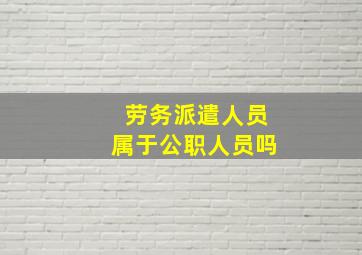 劳务派遣人员
属于公职人员吗